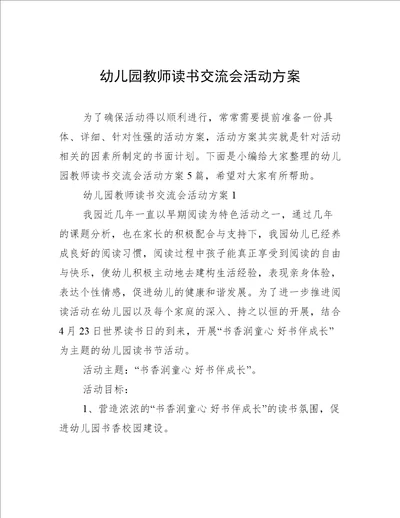 幼儿园教师读书交流会活动方案

为了确保活动得以顺利进行，常常需要提前准备一份具体、详细、针对性强的活动方案，活动方案其实就是针对活动相关的因素所制定的书面计划。下面是小编给大家整理的幼儿园教师读书交流会活动方案5篇，希望对大家有所帮助。

幼儿园教师读书交流会活动方案1

我园近几年一直以早期阅读为特色活动之一，通过几年的课题分析，也在家长的积极配合与支持下，我园幼儿已经养成良好的阅读习惯，阅读过程中孩子能真正享受到阅读的自由与快乐，使幼儿积极主动地去建构生活经验，表现亲身体验，表达个性情感，促进幼儿的健康和谐发展。为了进一步推进阅读活动在幼儿园以及每个家庭的深入、持之以恒的开展，结合4月23日世界读书日的到来，开展“书香润童心 好书伴成长”为主题的幼儿园读书节活动。

活动主题：“书香润童心 好书伴成长”。

活动目标：

1、营造浓浓的“书香润童心 好书伴成长”的读书氛围，促进幼儿园书香校园建设。